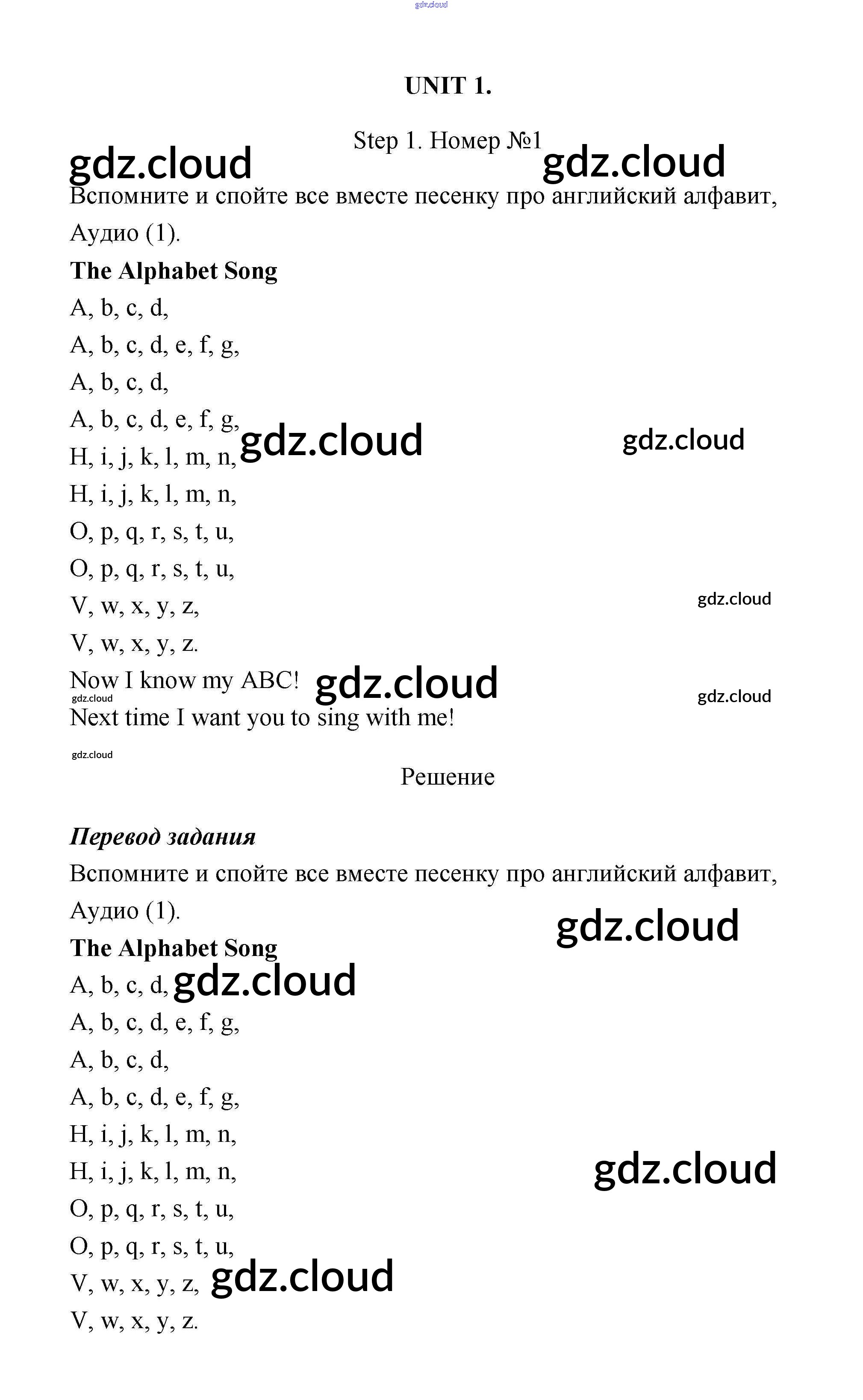 UNIT 1.

Step 1. Номер №1

Вспомните и спойте все вместе песенку про английский алфавит, Аудио (1).

The Alphabet Song

A, b, c, d,
A, b, c, d, e, f, g,
A, b, c, d,
A, b, c, d, e, f, g,
H, i, j, k, l, m, n,
H, i, j, k, l, m, n,
O, p, q, r, s, t, u,
O, p, q, r, s, t, u,
V, w, x, y, z,
V, w, x, y, z.
Now I know my ABC!
Next time I want you to sing with me!

Решение

Перевод задания

Вспомните и спойте все вместе песенку про английский алфавит, Аудио (1).

The Alphabet Song

A, b, c, d,
A, b, c, d, e, f, g,
A, b, c, d,
A, b, c, d, e, f, g,
H, i, j, k, l, m, n,
H, i, j, k, l, m, n,
O, p, q, r, s, t, u,
O, p, q, r, s, t, u,
V, w, x, y, z,
V, w, x, y, z.

gdz.cloud